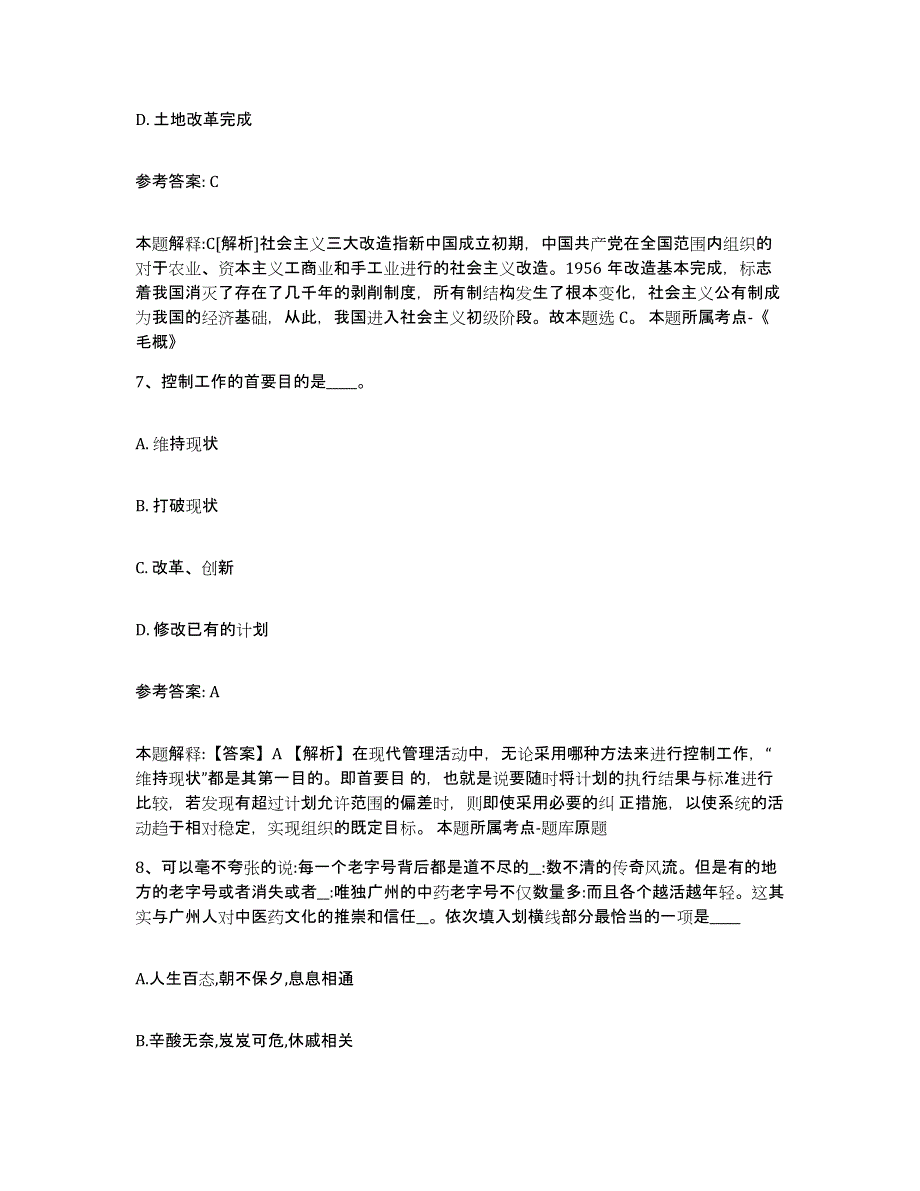 D. 土地改革完成

参考答案: C

本题解释:C[解析]社会主义三大改造指新中国成立初期，中国共产党在全国范围内组织的对于农业、资本主义工商业和手工业进行的社会主义改造。1956 年改造基本完成，标志着我国消灭了存在了几千年的剥削制度，所有制结构发生了根本变化，社会主义公有制成为我国的经济基础，从此，我国进入社会主义初级阶段。故本题选 C。 本题所属考点-《毛概》

7、控制工作的首要目的是____。

A. 维持现状

B. 打破现状

C. 改革、创新

D. 修改已有的计划

参考答案: A

本题解释:【答案】A 【解析】在现代管理活动中，无论采用哪种方法来进行控制工作，“维持现状”都是其第一目的。即首要目 的，也就是说要随时将计划的执行结果与标准进行比较，若发现有超过计划允许范围的偏差时，则即使采用必要的纠 正措施，以使系统的活动趋于相对稳定，实现组织的既定目标。 本题所属考点-题库原题

8、可以毫不夸张的说:每一个老字号背后都是道不尽的__:数不清的传奇风流。但是有的地方的老字号或者消失或者__:唯独广州的中药老字号不仅数量多:而且各个越活越年轻。这其实与广州人对中医药文化的推崇和信任__。依次填入划横线部分最恰当的一项是____

A.人生百态,朝不保夕,息息相通

B.辛酸无奈,岌岌可危,休戚相关